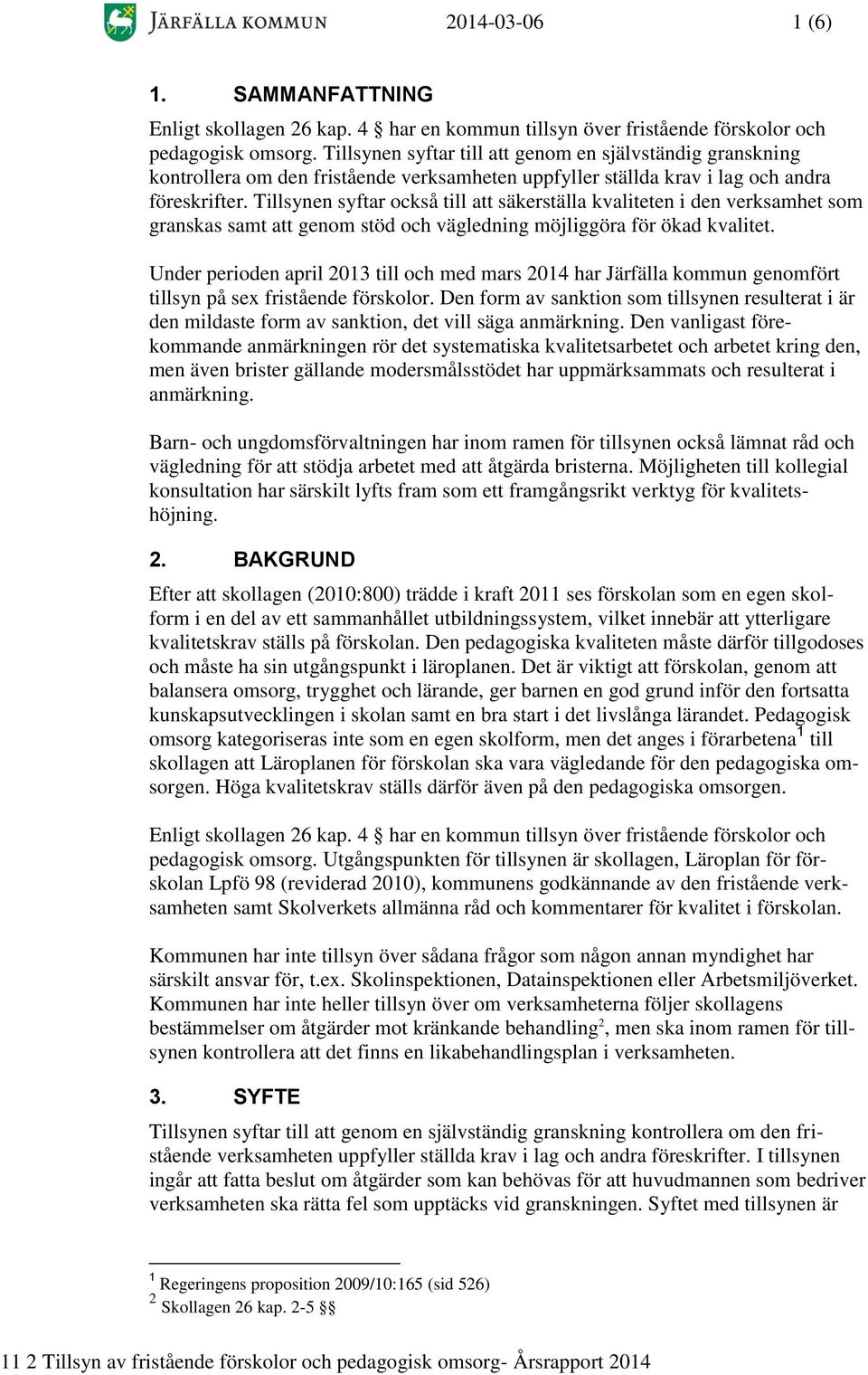 JÄRFÄLLA KOMMUN 2014-03-06 1 (6)

1. SAMMANFATTNING

Enligt skollagen 26 kap. 4 § har en kommun tillsyn över fristående förskolor och pedagogisk omsorg. Tillsynen syftar till att genom en självständig granskning kontrollera om den fristående verksamheten uppfyller ställda krav i lag och andra föreskrifter. Tillsynen syftar också till att säkerställa kvaliteten i den verksamhet som granskas samt att genom stöd och vägledning möjliggöra för ökad kvalitet.

Under perioden april 2013 till och med mars 2014 har Järfälla kommun genomfört tillsyn på sex fristående förskolor. Den form av sanktion som tillsynen resulterat i är den mildaste form av sanktion, det vill säga anmärkning. Den vanligast förekommande anmärkningen rör det systematiska kvalitetsarbetet och arbetet kring den, men även brister gällande modersmålsstödet har uppmärksammats och resulterat i anmärkning.

Barn- och ungdomsförvaltningen har inom ramen för tillsynen också lämnat råd och vägledning för att stödja arbetet med att åtgärda bristerna. Möjligheten till kollegial konsultation har särskilt lyfts fram som ett framgångsrikt verktyg för kvalitetshöjning.

2. BAKGRUND

Efter att skollagen (2010:800) trädde i kraft 2011 ses förskolan som en egen skolform i en del av ett sammanhållet utbildningssystem, vilket innebär att ytterligare kvalitetskrav ställs på förskolan. Den pedagogiska kvaliteten måste därför tillgodoses och måste ha sin utgångspunkt i läroplanen. Det är viktigt att förskolan, genom att balansera omsorg, trygghet och lärande, ger barnen en god grund inför den fortsatta kunskapsutvecklingen i skolan samt en bra start i det livslånga lärandet. Pedagogisk omsorg kategoriseras inte som en egen skolform, men det anges i förarbetena$^1$ till skollagen att Läroplanen för förskolan ska vara vägledande för den pedagogiska omsorgen. Höga kvalitetskrav ställs därför även på den pedagogiska omsorgen.

Enligt skollagen 26 kap. 4 § har en kommun tillsyn över fristående förskolor och pedagogisk omsorg. Utgångspunkten för tillsynen är skollagen, Läroplan för förskolan Lpfö 98 (reviderad 2010), kommunens godkännande av den fristående verksamheten samt Skolverkets allmänna råd och kommentarer för kvalitet i förskolan.

Kommunen har inte tillsyn över sådana frågor som någon annan myndighet har särskilt ansvar för, t.ex. Skolinspektionen, Datainspektionen eller Arbetsmiljöverket. Kommunen har inte heller tillsyn över om verksamheterna följer skollagens bestämmelser om åtgärder mot kränkande behandling$^2$, men ska inom ramen för tillsynen kontrollera att det finns en likabehandlingsplan i verksamheten.

3. SYFTE

Tillsynen syftar till att genom en självständig granskning kontrollera om den fristående verksamheten uppfyller ställda krav i lag och andra föreskrifter. I tillsynen ingår att fatta beslut om åtgärder som kan behövas för att huvudmannen som bedriver verksamheten ska rätta fel som upptäcks vid granskningen. Syftet med tillsynen är

$^1$ Regeringens proposition 2009/10:165 (sid 526)
$^2$ Skollagen 26 kap. 2-5 §§

11 2 Tillsyn av fristående förskolor och pedagogisk omsorg- Årsrapport 2014